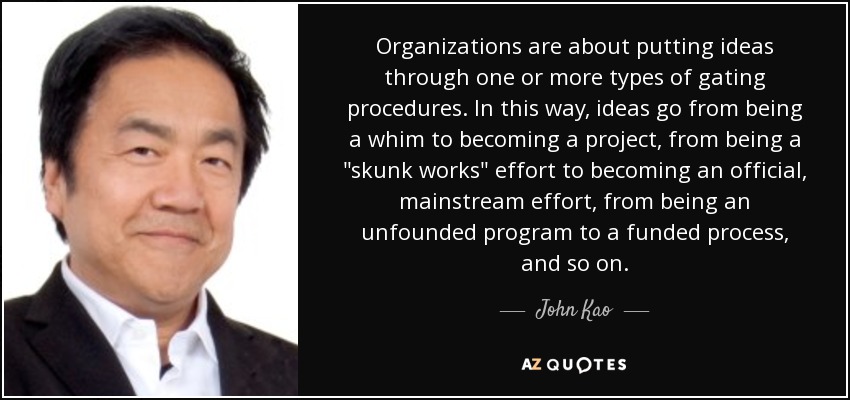 Organizations are about putting ideas through one or more types of gating procedures. In this way, ideas go from being a whim to becoming a project, from being a "skunk works" effort to becoming an official, mainstream effort, from being an unfounded program to a funded process, and so on.

— John Kao —

AZ QUOTES